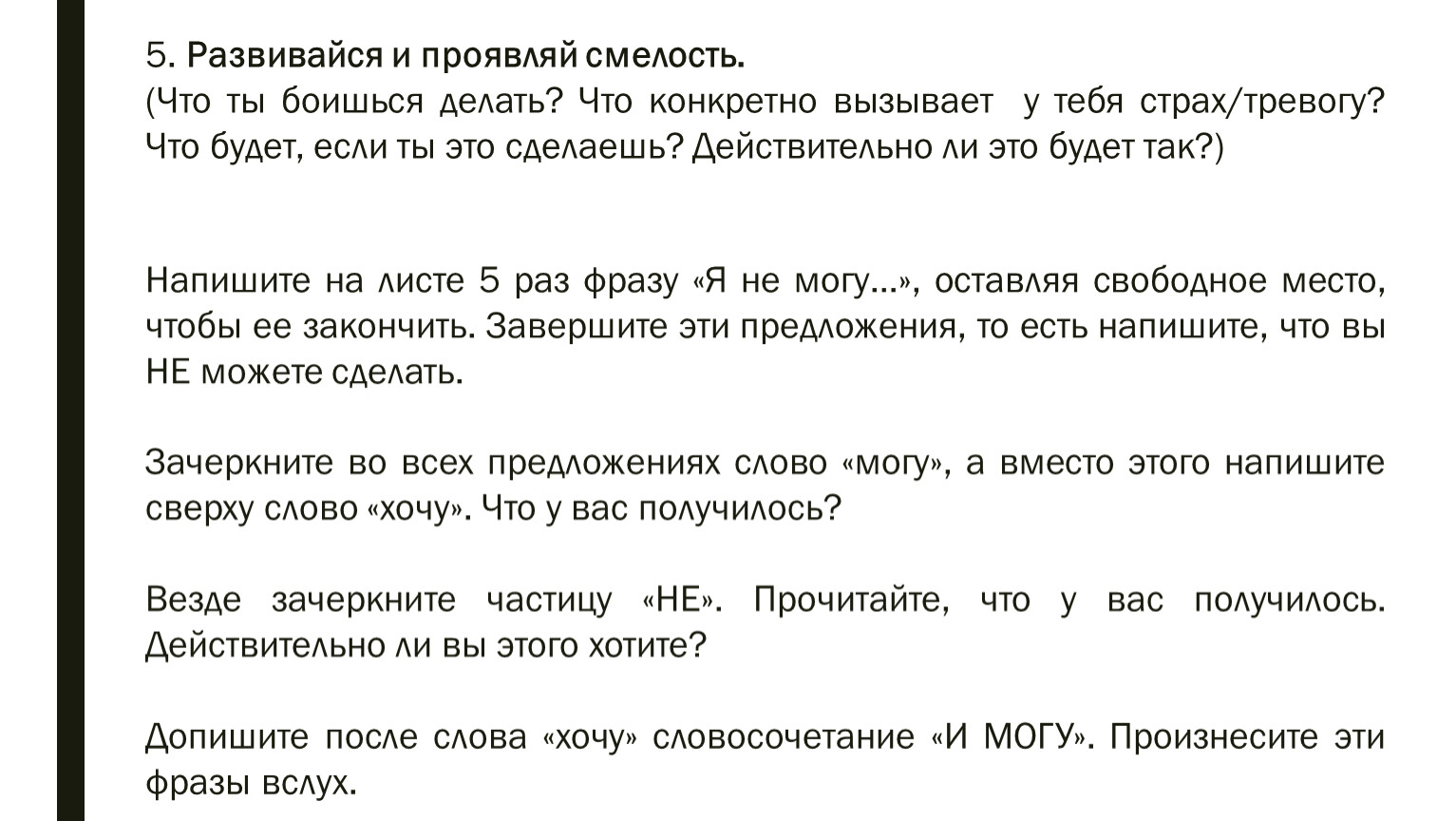 5. Развивайся и проявляй смелость.
(Что ты боишься делать? Что конкретно вызывает у тебя страх/тревогу? Что будет, если ты это сделаешь? Действительно ли это будет так?)

Напишите на листе 5 раз фразу «Я не могу…», оставляя свободное место, чтобы ее закончить. Завершите эти предложения, то есть напишите, что вы НЕ можете сделать.

Зачеркните во всех предложениях слово «могу», а вместо этого напишите сверху слово «хочу». Что у вас получилось?

Везде зачеркните частицу «НЕ». Прочитайте, что у вас получилось. Действительно ли вы этого хотите?

Допишите после слова «хочу» словосочетание «И МОГУ». Произнесите эти фразы вслух.